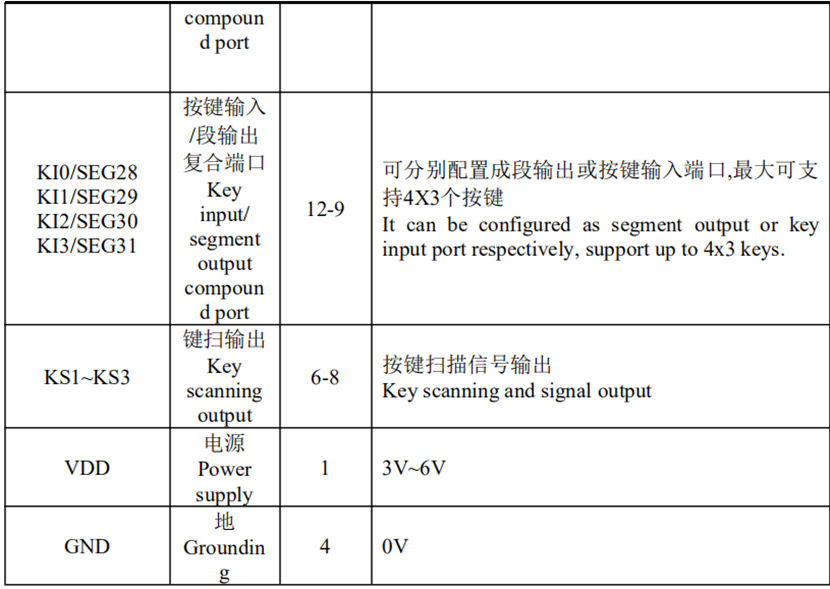 |  | compound port |  |  |
|---|---|---|---|
| KI0/SEG28 KI1/SEG29 KI2/SEG30 KI3/SEG31 | 按键输入/段输出复合端口 Key input/ segment output compound port | 12-9 | 可分别配置成段输出或按键输入端口,最大可支持4X3个按键 It can be configured as segment output or key input port respectively, support up to 4x3 keys. |
| KS1~KS3 | 键扫输出 Key scanning output | 6-8 | 按键扫描信号输出 Key scanning and signal output |
| VDD | 电源 Power supply | 1 | 3V~6V |
| GND | 地 Grounding | 4 | 0V |